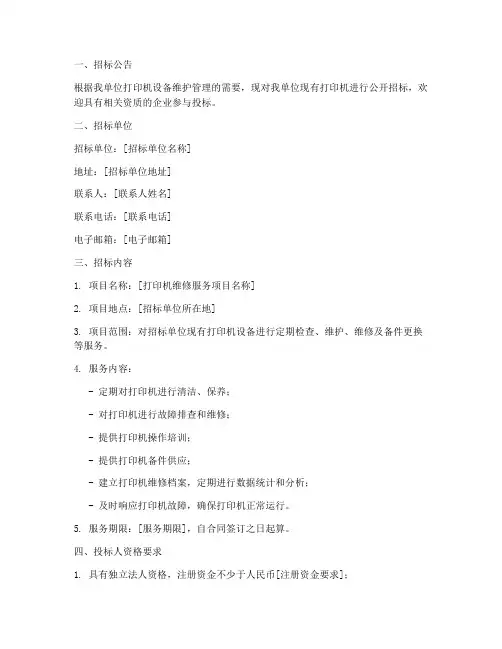 一、招标公告

根据我单位打印机设备维护管理的需要，现对我单位现有打印机进行公开招标，欢迎具有相关资质的企业参与投标。

二、招标单位

招标单位：[招标单位名称]

地址：[招标单位地址]

联系人：[联系人姓名]

联系电话：[联系电话]

电子邮箱：[电子邮箱]

三、招标内容

1. 项目名称：[打印机维修服务项目名称]

2. 项目地点：[招标单位所在地]

3. 项目范围：对招标单位现有打印机设备进行定期检查、维护、维修及备件更换等服务。

4. 服务内容：

- 定期对打印机进行清洁、保养；

- 对打印机进行故障排查和维修；

- 提供打印机操作培训；

- 提供打印机备件供应；

- 建立打印机维修档案，定期进行数据统计和分析；

- 及时响应打印机故障，确保打印机正常运行。

5. 服务期限：[服务期限]，自合同签订之日起算。

四、投标人资格要求

1. 具有独立法人资格，注册资金不少于人民币[注册资金要求]；